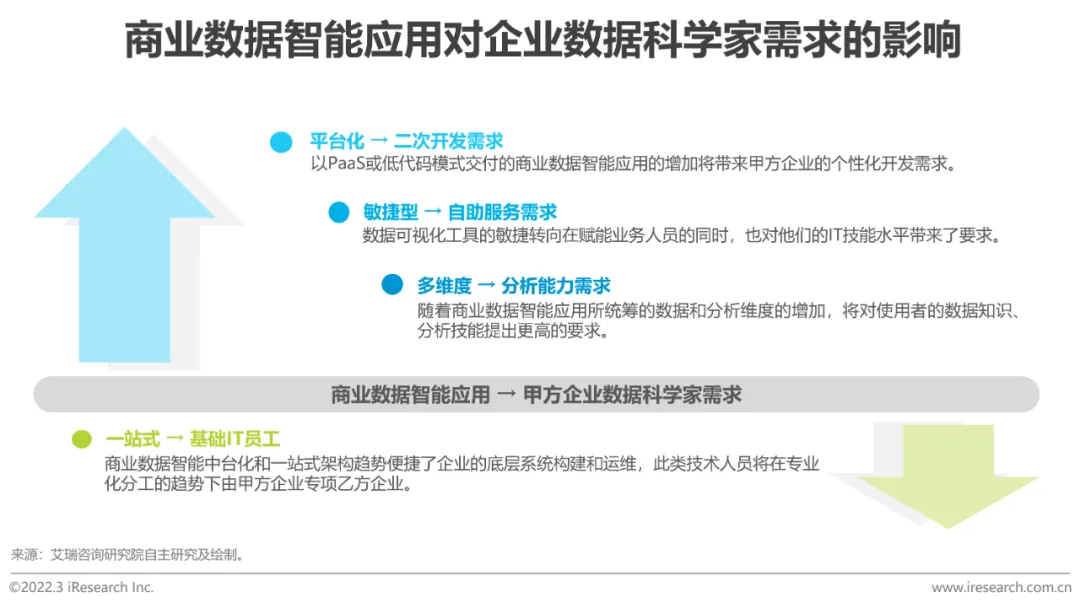 商业数据智能应用对企业数据科学家需求的影响

• 平台化 → 二次开发需求
以PaaS或低代码模式交付的商业数据智能应用的增加将带来甲方企业的个性化开发需求。

• 敏捷型 → 自助服务需求
数据可视化工具的敏捷转向在赋能业务人员的同时，也对他们的IT技能水平带来了要求。

• 多维度 → 分析能力需求
随着商业数据智能应用所统筹的数据和分析维度的增加，将对使用者的数据知识、分析技能提出更高的要求。

商业数据智能应用 → 甲方企业数据科学家需求

• 一站式 → 基础IT员工
商业数据智能中台化和一站式架构趋势便捷了企业的底层系统构建和运维，此类技术人员将在专业化分工的趋势下由甲方企业专项乙方企业。

来源：艾瑞咨询研究院自主研究及绘制。

©2022.3 iResearch Inc.

www.iresearch.com.cn